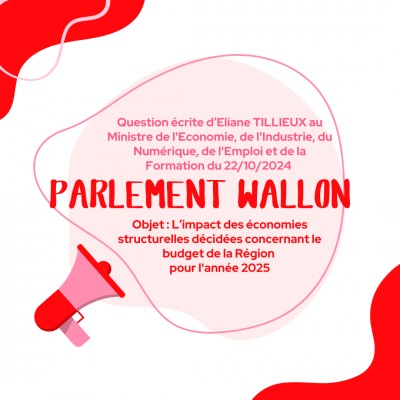 Question écrite d'Eliane TILLIEUX au Ministre de l'Economie, de l'Industrie, du Numérique, de l'Emploi et de la Formation du 22/10/2024

PARLEMENT WALLON

Objet : L'impact des économies structurelles décidées concernant le budget de la Région pour l'année 2025